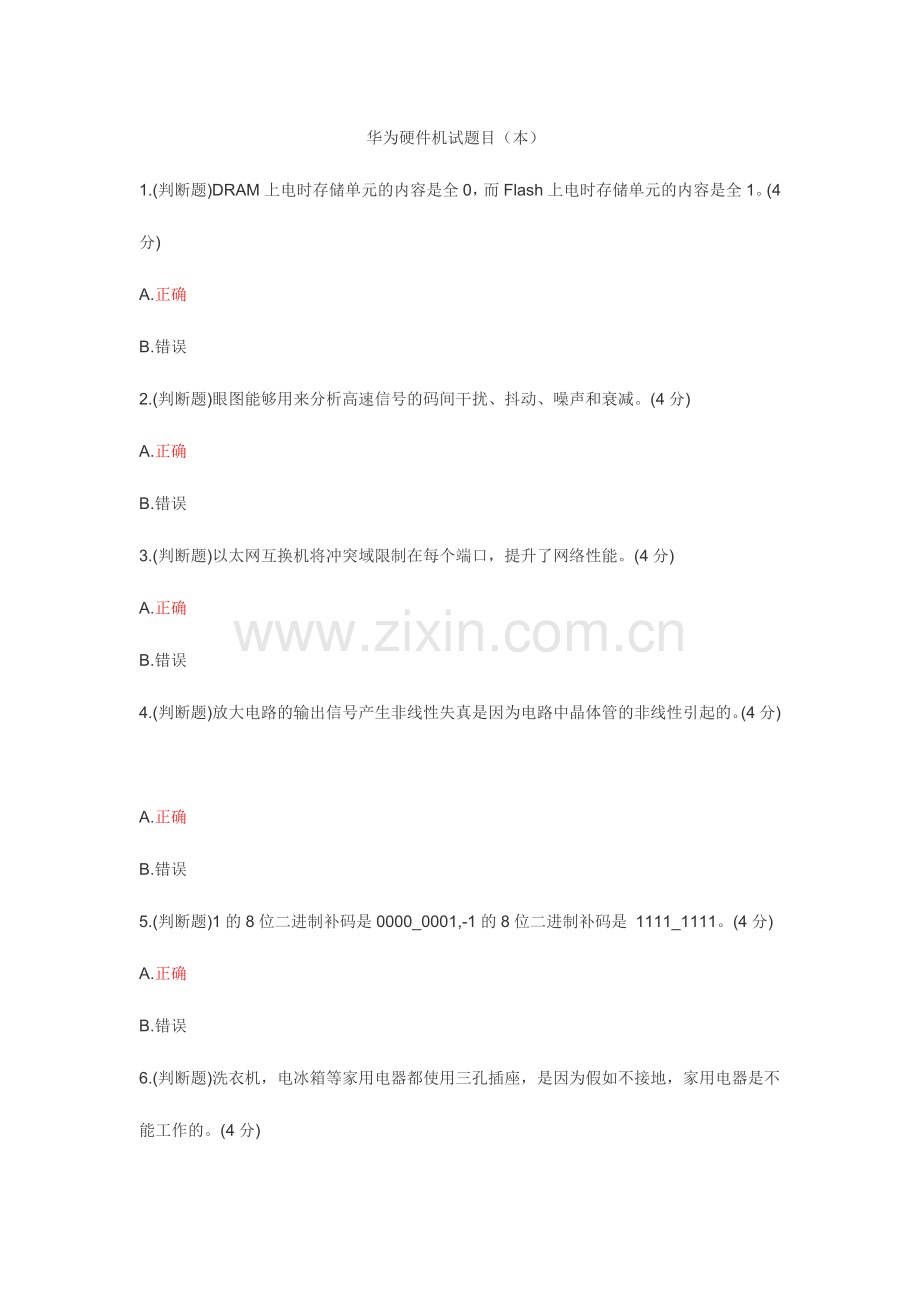 华为硬件机试题目（本）

1.(判断题)DRAM 上电时存储单元的内容是全 0，而 Flash 上电时存储单元的内容是全 1。(4 分)

A.正确

B.错误

2.(判断题)眼图能够用来分析高速信号的码间干扰、抖动、噪声和衰减。(4 分)

A.正确

B.错误

3.(判断题)以太网互换机将冲突域限制在每个端口，提升了网络性能。(4 分)

A.正确

www.zixin.com.cn

B.错误

4.(判断题)放大电路的输出信号产生非线性失真是因为电路中晶体管的非线性引起的。(4 分)

A.正确

B.错误

5.(判断题)1 的 8 位二进制补码是 0000_0001,-1 的 8 位二进制补码是 1111_1111。(4 分)

A.正确

B.错误

6.(判断题)洗衣机，电冰箱等家用电器都使用三孔插座，是因为假如不接地，家用电器是不能工作的。(4 分)